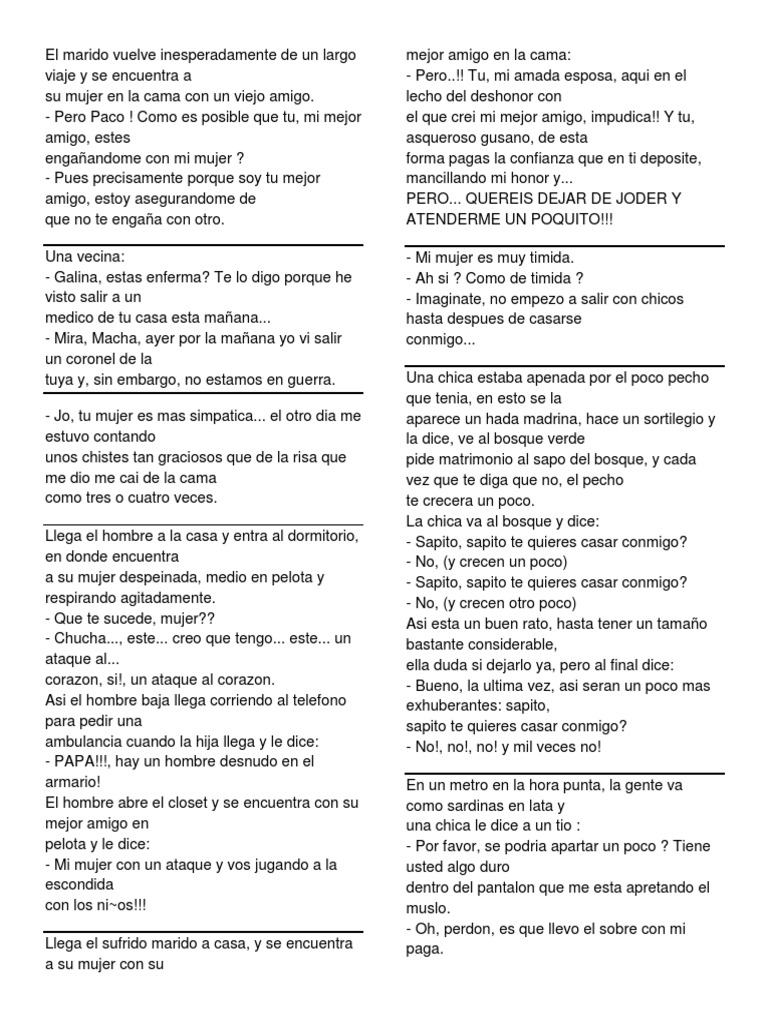 El marido vuelve inesperadamente de un largo viaje y se encuentra a
su mujer en la cama con un viejo amigo.
- Pero Paco ! Como es posible que tu, mi mejor amigo, estes
engañandome con mi mujer ?
- Pues precisamente porque soy tu mejor amigo, estoy asegurandome de
que no te engaña con otro.

Una vecina:
- Galina, estas enferma? Te lo digo porque he visto salir a un
medico de tu casa esta mañana...
- Mira, Macha, ayer por la mañana yo vi salir un coronel de la
tuya y, sin embargo, no estamos en guerra.

- Jo, tu mujer es mas simpatica... el otro dia me estuvo contando
unos chistes tan graciosos que de la risa que me dio me cai de la cama
como tres o cuatro veces.

Llega el hombre a la casa y entra al dormitorio, en donde encuentra
a su mujer despeinada, medio en pelota y respirando agitadamente.
- Que te sucede, mujer??
- Chucha..., este... creo que tengo... este... un ataque al...
corazon, si!, un ataque al corazon.
Asi el hombre baja llega corriendo al telefono para pedir una
ambulancia cuando la hija llega y le dice:
- PAPA!!!, hay un hombre desnudo en el armario!
El hombre abre el closet y se encuentra con su mejor amigo en
pelota y le dice:
- Mi mujer con un ataque y vos jugando a la escondida
con los ni~os!!!

Llega el sufrido marido a casa, y se encuentra a su mujer con su
mejor amigo en la cama:
- Pero..!! Tu, mi amada esposa, aqui en el lecho del deshonor con
el que crei mi mejor amigo, impudica!! Y tu, asqueroso gusano, de esta
forma pagas la confianza que en ti deposite, mancillando mi honor y...
PERO... QUEREIS DEJAR DE JODER Y ATENDERME UN POQUITO!!!

- Mi mujer es muy timida.
- Ah si ? Como de timida ?
- Imaginate, no empezo a salir con chicos hasta despues de casarse
conmigo...

Una chica estaba apenada por el poco pecho que tenia, en esto se la
aparece un hada madrina, hace un sortilegio y la dice, ve al bosque verde
pide matrimonio al sapo del bosque, y cada vez que te diga que no, el pecho
te crecera un poco.
La chica va al bosque y dice:
- Sapito, sapito te quieres casar conmigo?
- No, (y crecen un poco)
- Sapito, sapito te quieres casar conmigo?
- No, (y crecen otro poco)
Asi esta un buen rato, hasta tener un tamaño bastante considerable,
ella duda si dejarlo ya, pero al final dice:
- Bueno, la ultima vez, asi seran un poco mas exhuberantes: sapito,
sapito te quieres casar conmigo?
- No!, no!, no! y mil veces no!

En un metro en la hora punta, la gente va como sardinas en lata y
una chica le dice a un tio :
- Por favor, se podria apartar un poco ? Tiene usted algo duro
dentro del pantalon que me esta apretando el muslo.
- Oh, perdon, es que llevo el sobre con mi paga.